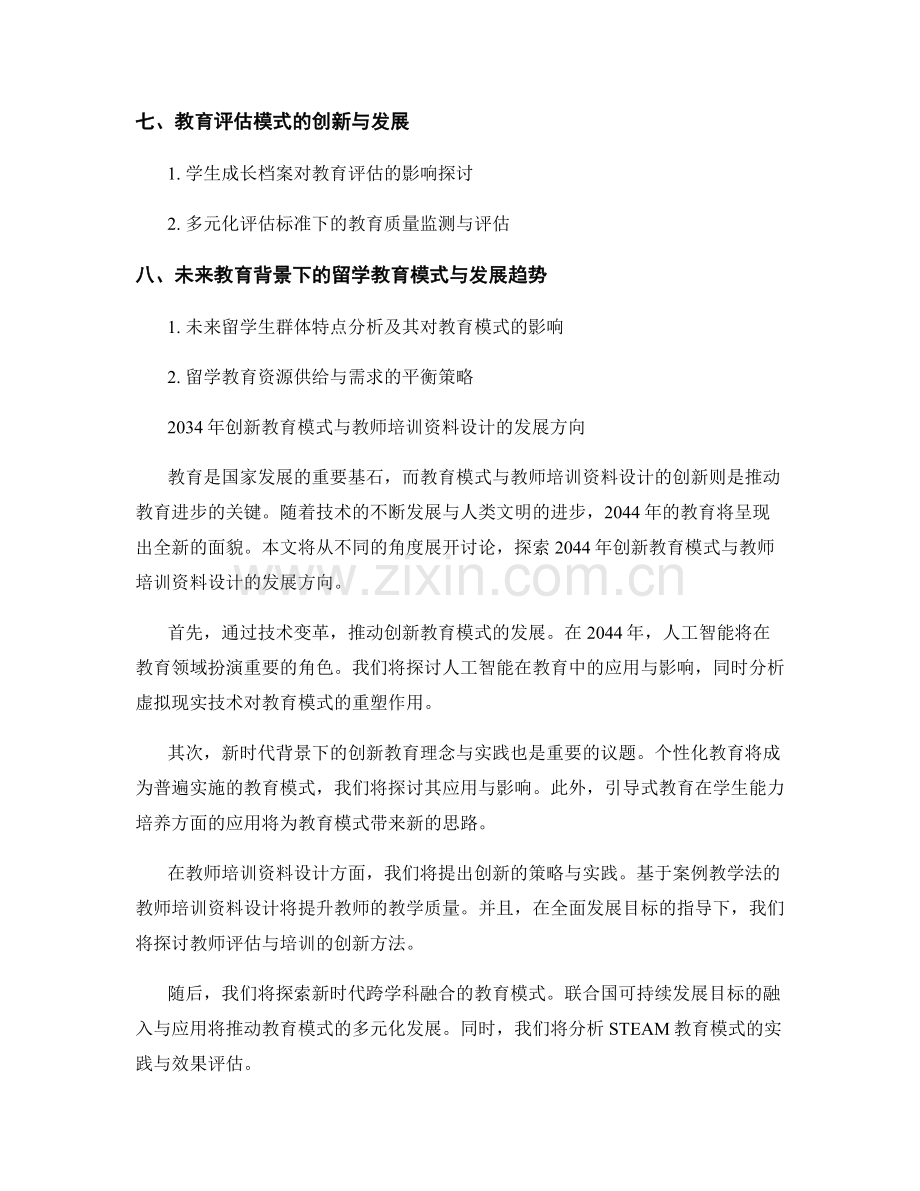 七、教育评估模式的创新与发展

1.学生成长档案对教育评估的影响探讨

2.多元化评估标准下的教育质量监测与评估

八、未来教育背景下的留学教育模式与发展趋势

1.未来留学生群体特点分析及其对教育模式的影响

2.留学教育资源供给与需求的平衡策略

2034年创新教育模式与教师培训资料设计的发展方向

教育是国家发展的重要基石，而教育模式与教师培训资料设计的创新则是推动教育进步的关键。随着技术的不断发展与人类文明的进步，2044年的教育将呈现出全新的面貌。本文将从不同的角度展开讨论，探索2044年创新教育模式与教师培训资料设计的发展方向。

首先，通过技术变革，推动创新教育模式的发展。在2044年，人工智能将在教育领域扮演重要的角色。我们将探讨人工智能在教育中的应用与影响，同时分析虚拟现实技术对教育模式的重塑作用。

其次，新时代背景下的创新教育理念与实践也是重要的议题。个性化教育将成为普遍实施的教育模式，我们将探讨其应用与影响。此外，引导式教育在学生能力培养方面的应用将为教育模式带来新的思路。

在教师培训资料设计方面，我们将提出创新的策略与实践。基于案例教学法的教师培训资料设计将提升教师的教学质量。并且，在全面发展目标的指导下，我们将探讨教师评估与培训的创新方法。

随后，我们将探索新时代跨学科融合的教育模式。联合国可持续发展目标的融入与应用将推动教育模式的多元化发展。同时，我们将分析STEAM教育模式的实践与效果评估。

www.zixin.com.cn